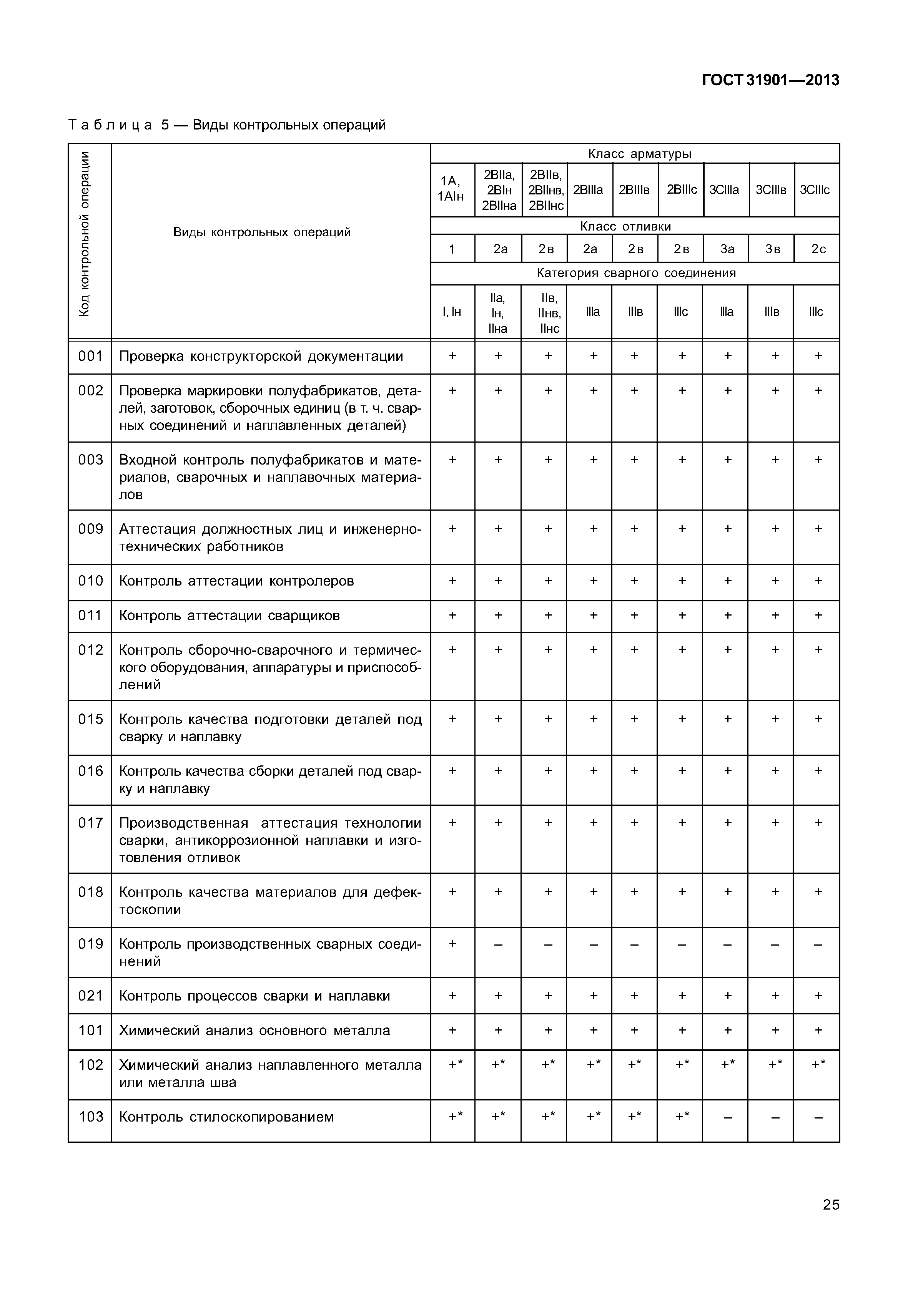 ГОСТ 31901—2013

Таблица 5 — Виды контрольных операций

| Код контрольной операции | Виды контрольных операций | Класс арматуры | | | | | | | | |
|---|---|---|---|---|---|---|---|---|---|---|
| | | 1А, 1АIн | 2ВIIа, 2ВIн 2ВIIна | 2ВIIв, 2ВIIнв, 2ВIIнс | 2ВIIIа | 2ВIIIв | 2ВIIIс | 3СIIIа | 3СIIIв | 3СIIIс |
| | | Класс отливки | | | | | | | | |
| | | 1 | 2а | 2в | 2а | 2в | 2в | 3а | 3в | 2с |
| | | Категория сварного соединения | | | | | | | | |
| | | I, Iн | IIа, Iн, IIна | IIв, IIнв, IIнс | IIIа | IIIв | IIIс | IIIа | IIIв | IIIс |
| 001 | Проверка конструкторской документации | + | + | + | + | + | + | + | + | + |
| 002 | Проверка маркировки полуфабрикатов, деталей, заготовок, сборочных единиц (в т. ч. сварных соединений и наплавленных деталей) | + | + | + | + | + | + | + | + | + |
| 003 | Входной контроль полуфабрикатов и материалов, сварочных и наплавочных материалов | + | + | + | + | + | + | + | + | + |
| 009 | Аттестация должностных лиц и инженерно-технических работников | + | + | + | + | + | + | + | + | + |
| 010 | Контроль аттестации контролеров | + | + | + | + | + | + | + | + | + |
| 011 | Контроль аттестации сварщиков | + | + | + | + | + | + | + | + | + |
| 012 | Контроль сборочно-сварочного и термического оборудования, аппаратуры и приспособлений | + | + | + | + | + | + | + | + | + |
| 015 | Контроль качества подготовки деталей под сварку и наплавку | + | + | + | + | + | + | + | + | + |
| 016 | Контроль качества сборки деталей под сварку и наплавку | + | + | + | + | + | + | + | + | + |
| 017 | Производственная аттестация технологии сварки, антикоррозионной наплавки и изготовления отливок | + | + | + | + | + | + | + | + | + |
| 018 | Контроль качества материалов для дефектоскопии | + | + | + | + | + | + | + | + | + |
| 019 | Контроль производственных сварных соединений | + | – | – | – | – | – | – | – | – |
| 021 | Контроль процессов сварки и наплавки | + | + | + | + | + | + | + | + | + |
| 101 | Химический анализ основного металла | + | + | + | + | + | + | + | + | + |
| 102 | Химический анализ наплавленного металла или металла шва | +* | +* | +* | +* | +* | +* | +* | +* | +* |
| 103 | Контроль стилоскопированием | +* | +* | +* | +* | +* | +* | – | – | – |

25